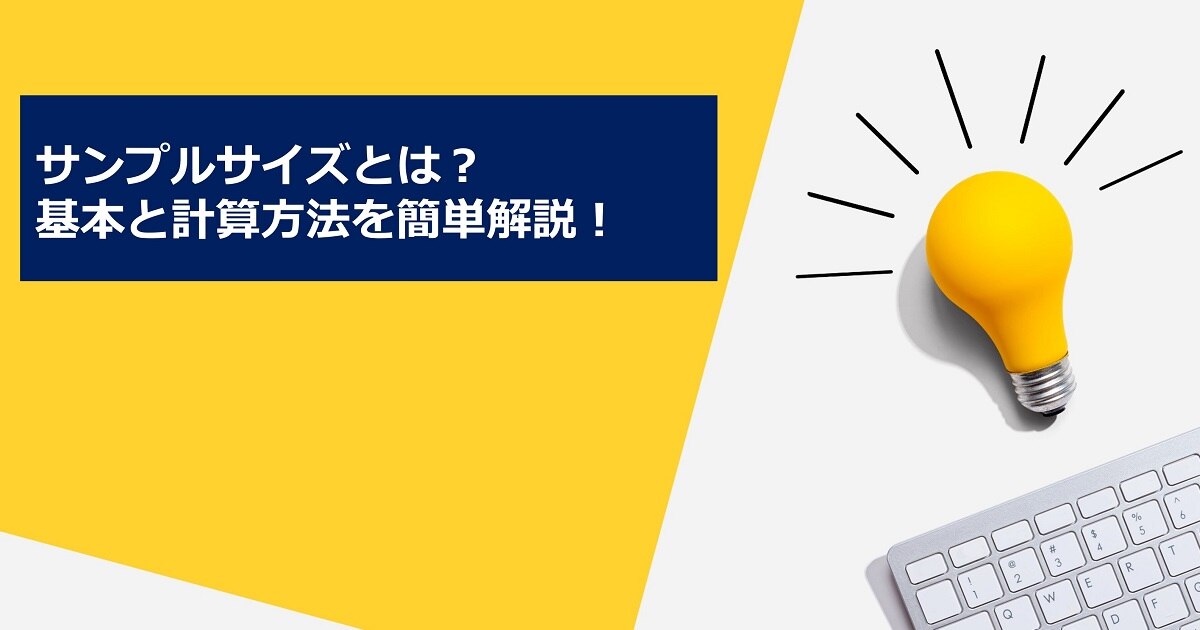 サンプルサイズとは？
基本と計算方法を簡単解説！